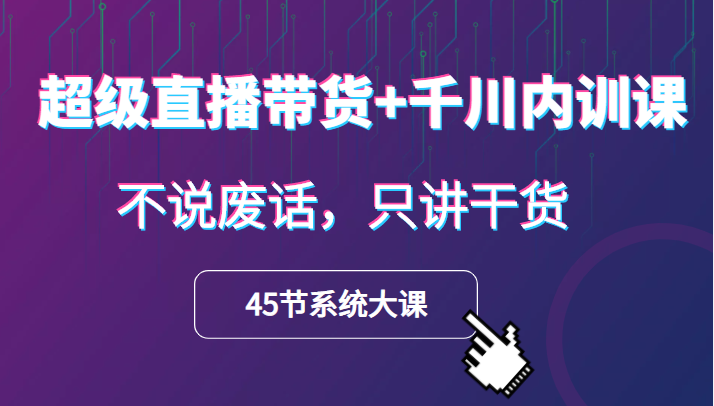 超级直播带货+千川内训课

不说废话，只讲干货

45节系统大课